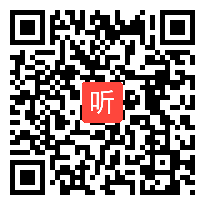 听